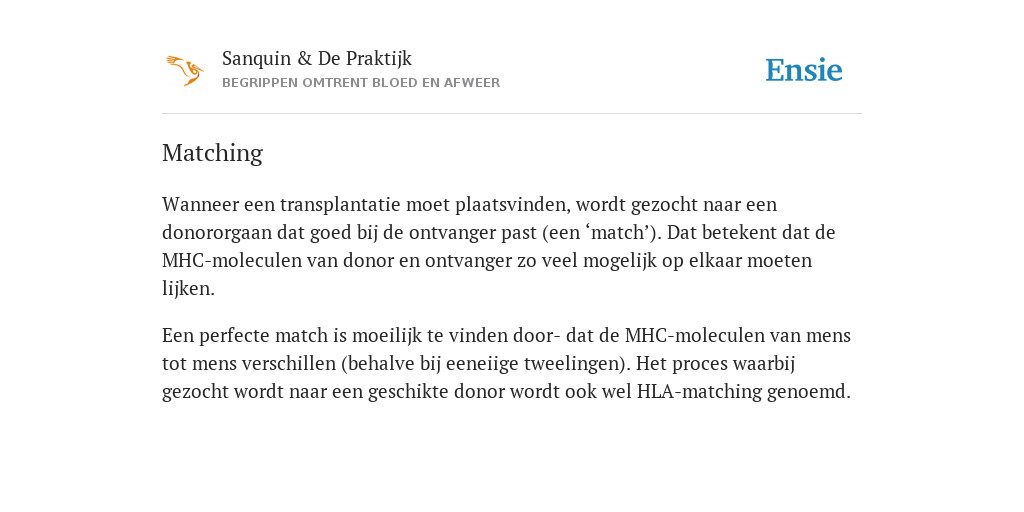 Sanquin & De Praktijk
BEGRIPPEN OMTRENT BLOED EN AFWEER

Ensie

Matching

Wanneer een transplantatie moet plaatsvinden, wordt gezocht naar een donororgaan dat goed bij de ontvanger past (een ‘match’). Dat betekent dat de MHC-moleculen van donor en ontvanger zo veel mogelijk op elkaar moeten lijken.

Een perfecte match is moeilijk te vinden door- dat de MHC-moleculen van mens tot mens verschillen (behalve bij eeneiige tweelingen). Het proces waarbij gezocht wordt naar een geschikte donor wordt ook wel HLA-matching genoemd.